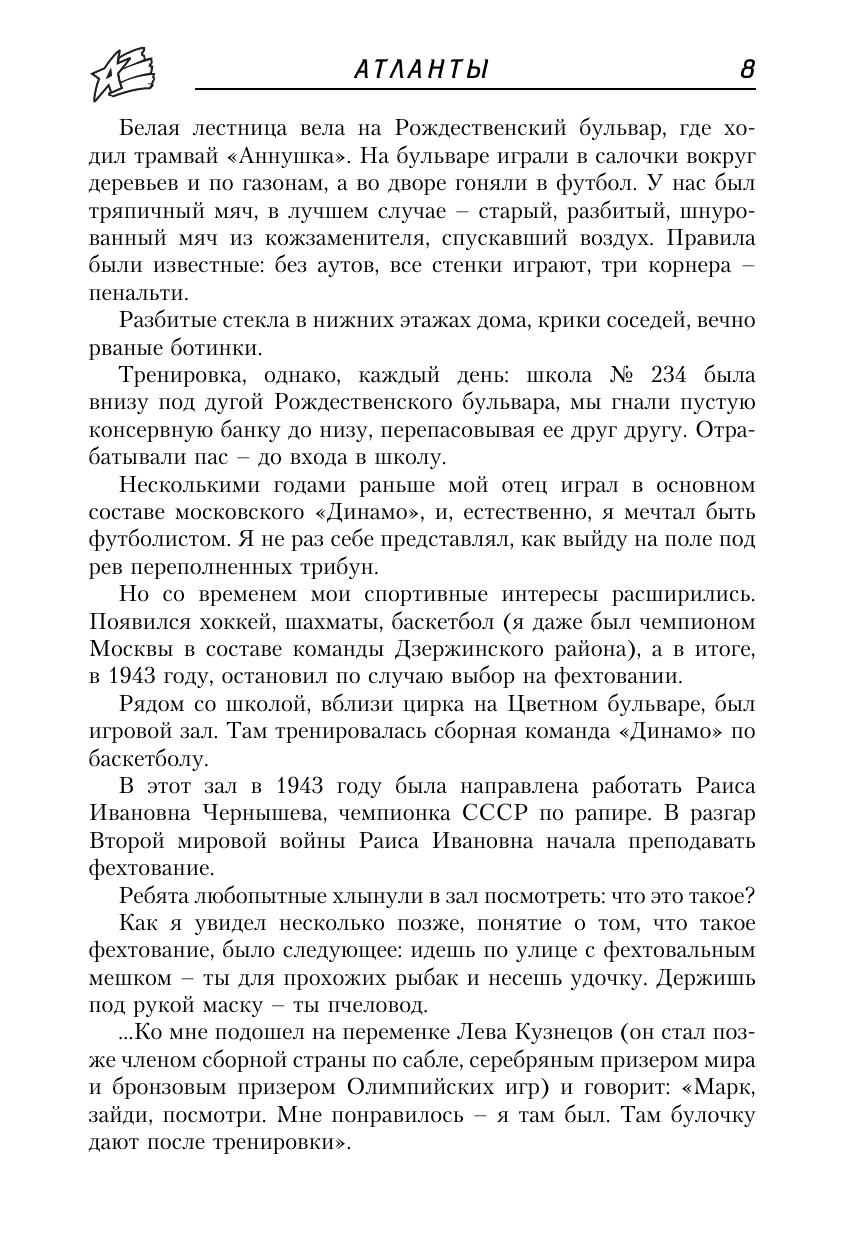 АТЛАНТЫ 8

Белая лестница вела на Рождественский бульвар, где ходил трамвай «Аннушка». На бульваре играли в салочки вокруг деревьев и по газонам, а во дворе гоняли в футбол. У нас был тряпичный мяч, в лучшем случае – старый, разбитый, шнурованный мяч из кожзаменителя, спускавший воздух. Правила были известные: без аутов, все стенки играют, три корнера – пенальти.

Разбитые стекла в нижних этажах дома, крики соседей, вечно рваные ботинки.

Тренировка, однако, каждый день: школа № 234 была внизу под дугой Рождественского бульвара, мы гнали пустую консервную банку до низу, перепасовывая ее друг другу. Отрабатывали пас – до входа в школу.

Несколькими годами раньше мой отец играл в основном составе московского «Динамо», и, естественно, я мечтал быть футболистом. Я не раз себе представлял, как выйду на поле под рев переполненных трибун.

Но со временем мои спортивные интересы расширились. Появился хоккей, шахматы, баскетбол (я даже был чемпионом Москвы в составе команды Дзержинского района), а в итоге, в 1943 году, остановил по случаю выбор на фехтовании.

Рядом со школой, вблизи цирка на Цветном бульваре, был игровой зал. Там тренировалась сборная команда «Динамо» по баскетболу.

В этот зал в 1943 году была направлена работать Раиса Ивановна Чернышева, чемпионка СССР по рапире. В разгар Второй мировой войны Раиса Ивановна начала преподавать фехтование.

Ребята любопытные хлынули в зал посмотреть: что это такое?

Как я увидел несколько позже, понятие о том, что такое фехтование, было следующее: идешь по улице с фехтовальным мешком – ты для прохожих рыбак и несешь удочку. Держишь под рукой маску – ты пчеловод.

...Ко мне подошел на переменке Лева Кузнецов (он стал позже членом сборной страны по сабле, серебряным призером мира и бронзовым призером Олимпийских игр) и говорит: «Марк, зайди, посмотри. Мне понравилось – я там был. Там булочку дают после тренировки».